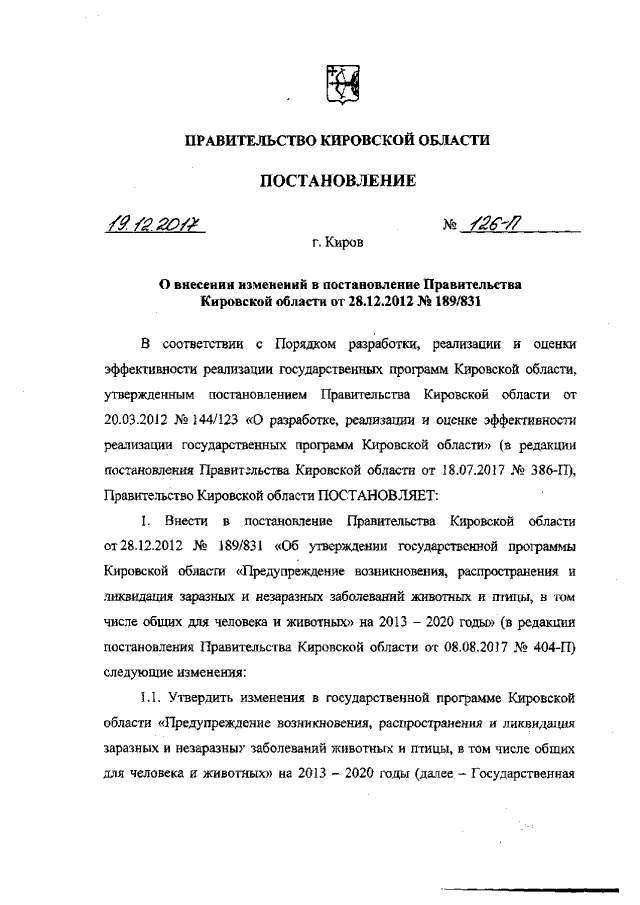 ПРАВИТЕЛЬСТВО КИРОВСКОЙ ОБЛАСТИ

ПОСТАНОВЛЕНИЕ

19.12.2017 № 126-П

г. Киров

О внесении изменений в постановление Правительства Кировской области от 28.12.2012 № 189/831

В соответствии с Порядком разработки, реализации и оценки эффективности реализации государственных программ Кировской области, утвержденным постановлением Правительства Кировской области от 20.03.2012 № 144/123 «О разработке, реализации и оценке эффективности реализации государственных программ Кировской области» (в редакции постановления Правительства Кировской области от 18.07.2017 № 386-П), Правительство Кировской области ПОСТАНОВЛЯЕТ:

1. Внести в постановление Правительства Кировской области от 28.12.2012 № 189/831 «Об утверждении государственной программы Кировской области «Предупреждение возникновения, распространения и ликвидация заразных и незаразных заболеваний животных и птицы, в том числе общих для человека и животных» на 2013 – 2020 годы» (в редакции постановления Правительства Кировской области от 08.08.2017 № 404-П) следующие изменения:

1.1. Утвердить изменения в государственной программе Кировской области «Предупреждение возникновения, распространения и ликвидация заразных и незаразных заболеваний животных и птицы, в том числе общих для человека и животных» на 2013 – 2020 годы (далее – Государственная